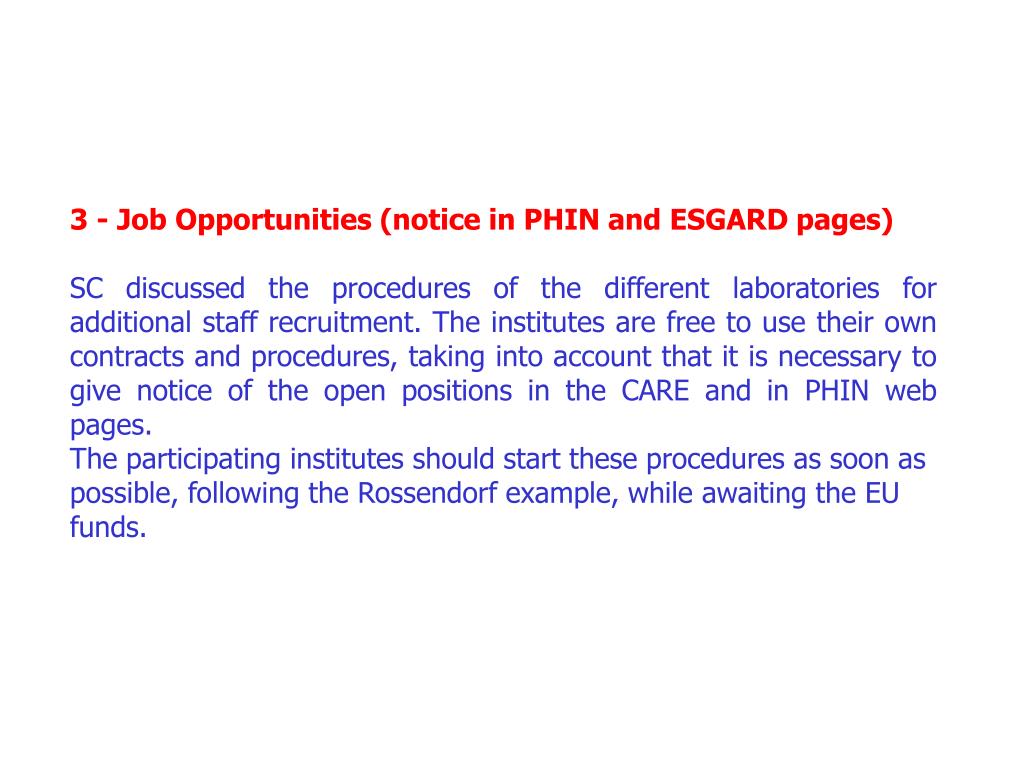 3 - Job Opportunities (notice in PHIN and ESGARD pages)

SC discussed the procedures of the different laboratories for additional staff recruitment. The institutes are free to use their own contracts and procedures, taking into account that it is necessary to give notice of the open positions in the CARE and in PHIN web pages.
The participating institutes should start these procedures as soon as possible, following the Rossendorf example, while awaiting the EU funds.